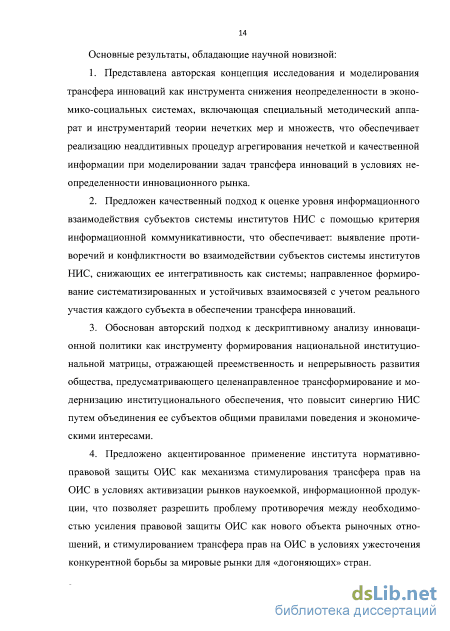 14

Основные результаты, обладающие научной новизной:

1. Представлена авторская концепция исследования и моделирования трансфера инноваций как инструмента снижения неопределенности в экономико-социальных системах, включающая специальный методический аппарат и инструментарий теории нечетких мер и множеств, что обеспечивает реализацию неаддитивных процедур агрегирования нечеткой и качественной информации при моделировании задач трансфера инноваций в условиях неопределенности инновационного рынка.

2. Предложен качественный подход к оценке уровня информационного взаимодействия субъектов системы институтов НИС с помощью критерия информационной коммуникативности, что обеспечивает: выявление противоречий и конфликтности во взаимодействии субъектов системы институтов НИС, снижающих ее интегративность как системы; направленное формирование систематизированных и устойчивых взаимосвязей с учетом реального участия каждого субъекта в обеспечении трансфера инноваций.

3. Обоснован авторский подход к дескриптивному анализу инновационной политики как инструменту формирования национальной институциональной матрицы, отражающей преемственность и непрерывность развития общества, предусматривающего целенаправленное трансформирование и модернизацию институционального обеспечения, что повысит синергию НИС путем объединения ее субъектов общими правилами поведения и экономическими интересами.

4. Предложено акцентированное применение института нормативно-правовой защиты ОИС как механизма стимулирования трансфера прав на ОИС в условиях активизации рынков наукоемкой, информационной продукции, что позволяет разрешить проблему противоречия между необходимостью усиления правовой защиты ОИС как нового объекта рыночных отношений, и стимулированием трансфера прав на ОИС в условиях ужесточения конкурентной борьбы за мировые рынки для «догоняющих» стран.

dsLib.net
библиотека диссертаций